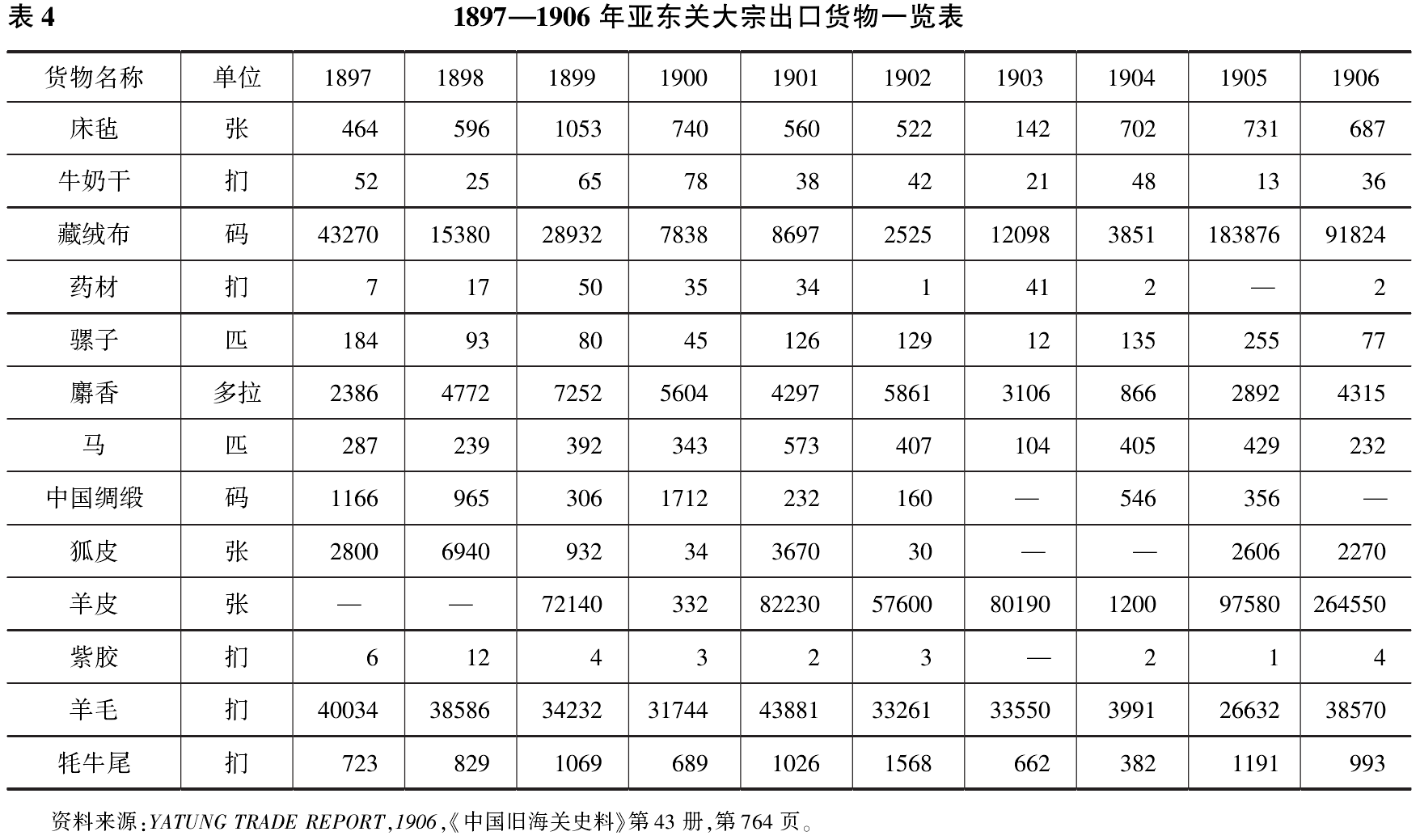 表 4

1897—1906 年亚东关大宗出口货物一览表

| 货物名称 | 单位 | 1897 | 1898 | 1899 | 1900 | 1901 | 1902 | 1903 | 1904 | 1905 | 1906 |
|---|---|---|---|---|---|---|---|---|---|---|---|
| 床毡 | 张 | 464 | 596 | 1053 | 740 | 560 | 522 | 142 | 702 | 731 | 687 |
| 牛奶干 | 扪 | 52 | 25 | 65 | 78 | 38 | 42 | 21 | 48 | 13 | 36 |
| 藏绒布 | 码 | 43270 | 15380 | 28932 | 7838 | 8697 | 2525 | 12098 | 3851 | 183876 | 91824 |
| 药材 | 扪 | 7 | 17 | 50 | 35 | 34 | 1 | 41 | 2 | — | 2 |
| 骡子 | 匹 | 184 | 93 | 80 | 45 | 126 | 129 | 12 | 135 | 255 | 77 |
| 麝香 | 多拉 | 2386 | 4772 | 7252 | 5604 | 4297 | 5861 | 3106 | 866 | 2892 | 4315 |
| 马 | 匹 | 287 | 239 | 392 | 343 | 573 | 407 | 104 | 405 | 429 | 232 |
| 中国绸缎 | 码 | 1166 | 965 | 306 | 1712 | 232 | 160 | — | 546 | 356 | — |
| 狐皮 | 张 | 2800 | 6940 | 932 | 34 | 3670 | 30 | — | — | 2606 | 2270 |
| 羊皮 | 张 | — | — | 72140 | 332 | 82230 | 57600 | 80190 | 1200 | 97580 | 264550 |
| 紫胶 | 扪 | 6 | 12 | 4 | 3 | 2 | 3 | — | 2 | 1 | 4 |
| 羊毛 | 扪 | 40034 | 38586 | 34232 | 31744 | 43881 | 33261 | 33550 | 3991 | 26632 | 38570 |
| 牦牛尾 | 扪 | 723 | 829 | 1069 | 689 | 1026 | 1568 | 662 | 382 | 1191 | 993 |

资料来源:YATUNG TRADE REPORT,1906,《中国旧海关史料》第 43 册,第 764 页。